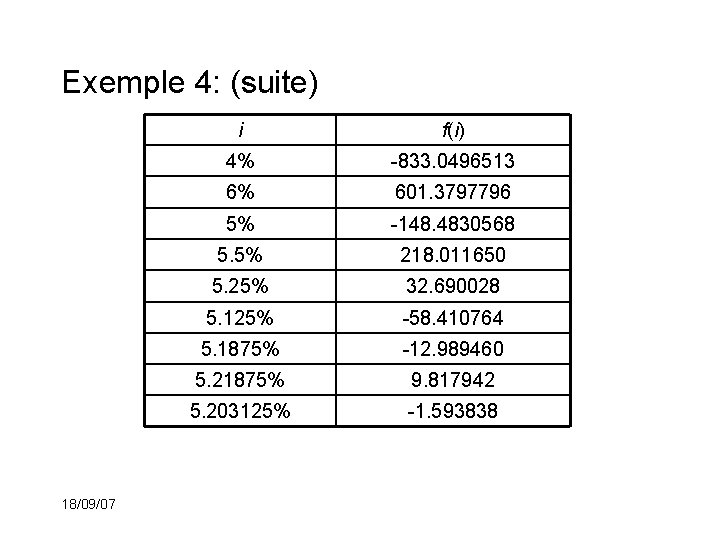 Exemple 4: (suite)

| $i$ | $f(i)$ |
|---|---|
| 4% | -833.0496513 |
| 6% | 601.3797796 |
| 5% | -148.4830568 |
| 5.5% | 218.011650 |
| 5.25% | 32.690028 |
| 5.125% | -58.410764 |
| 5.1875% | -12.989460 |
| 5.21875% | 9.817942 |
| 5.203125% | -1.593838 |

18/09/07